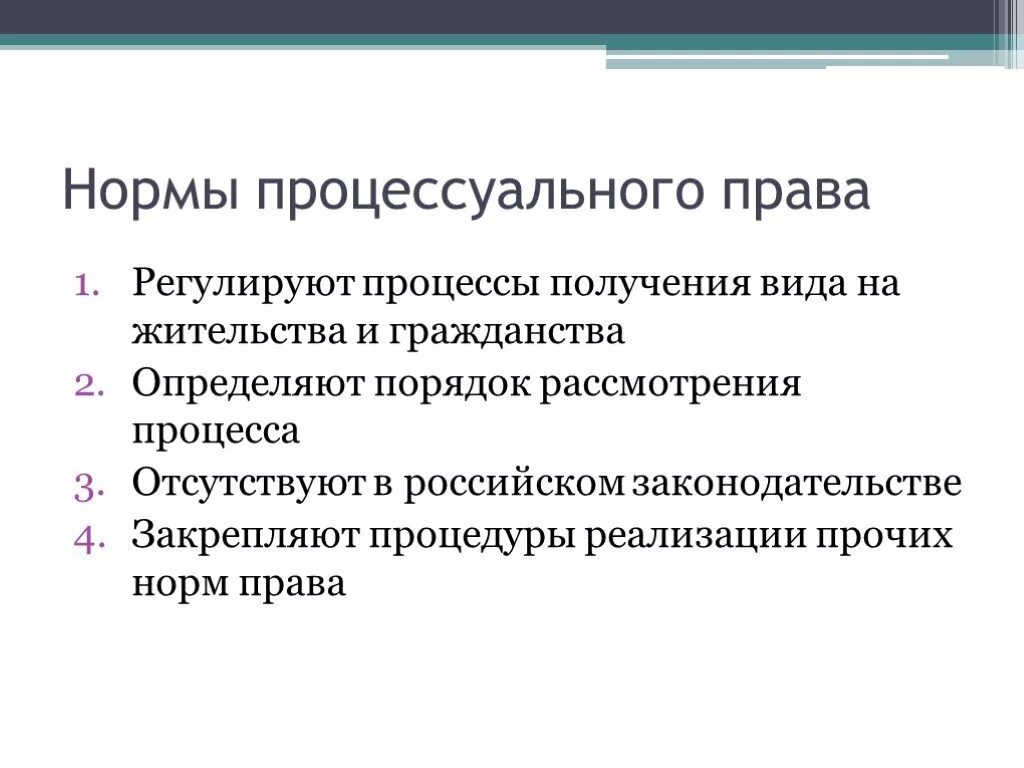 Нормы процессуального права

1. Регулируют процессы получения вида на жительства и гражданства
2. Определяют порядок рассмотрения процесса
3. Отсутствуют в российском законодательстве
4. Закрепляют процедуры реализации прочих норм права